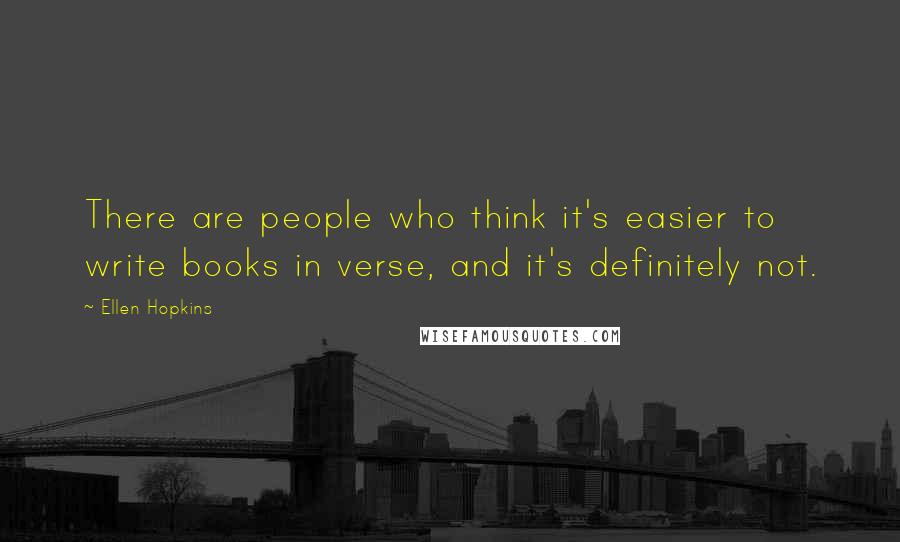 There are people who think it's easier to write books in verse, and it's definitely not.

~ Ellen Hopkins

WISEFAMOUSQUOTES.COM